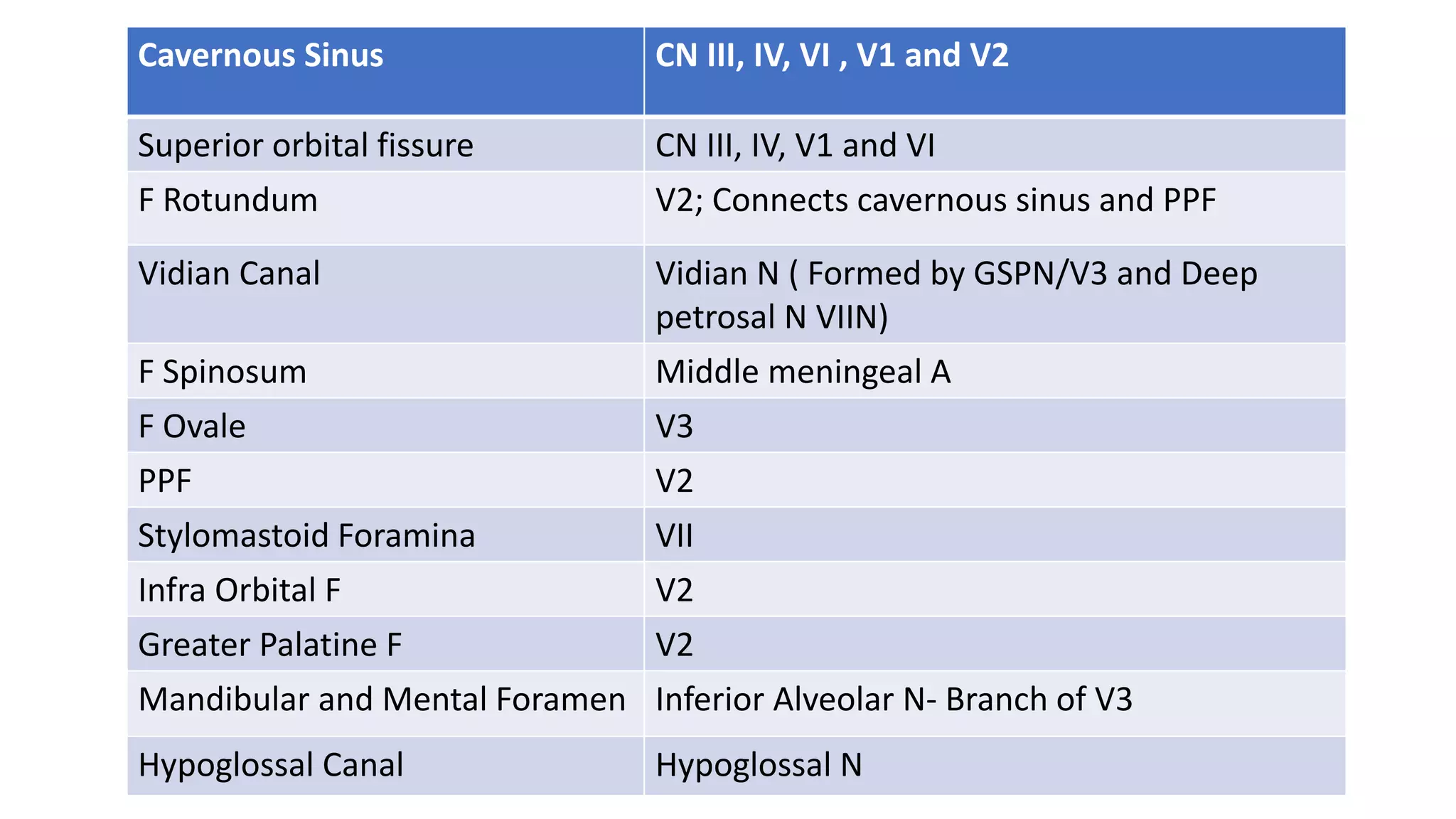 | Cavernous Sinus | CN III, IV, VI , V1 and V2 |
|---|---|
| Superior orbital fissure | CN III, IV, V1 and VI |
| F Rotundum | V2; Connects cavernous sinus and PPF |
| Vidian Canal | Vidian N ( Formed by GSPN/V3 and Deep petrosal N VIIN) |
| F Spinosum | Middle meningeal A |
| F Ovale | V3 |
| PPF | V2 |
| Stylomastoid Foramina | VII |
| Infra Orbital F | V2 |
| Greater Palatine F | V2 |
| Mandibular and Mental Foramen | Inferior Alveolar N- Branch of V3 |
| Hypoglossal Canal | Hypoglossal N |